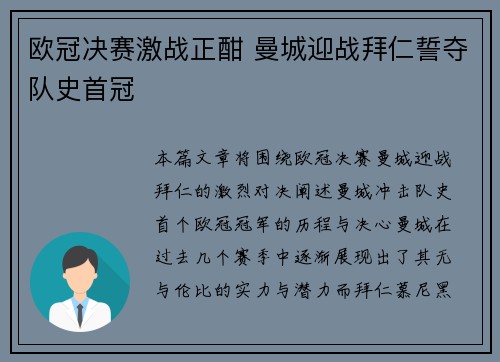 欧冠决赛激战正酣 曼城迎战拜仁誓夺队史首冠

本篇文章将围绕欧冠决赛曼城迎战拜仁的激烈对决阐述曼城冲击队史首个欧冠冠军的历程与决心曼城在过去几个赛季中逐渐展现出了其无与伦比的实力与潜力而拜仁慕尼黑